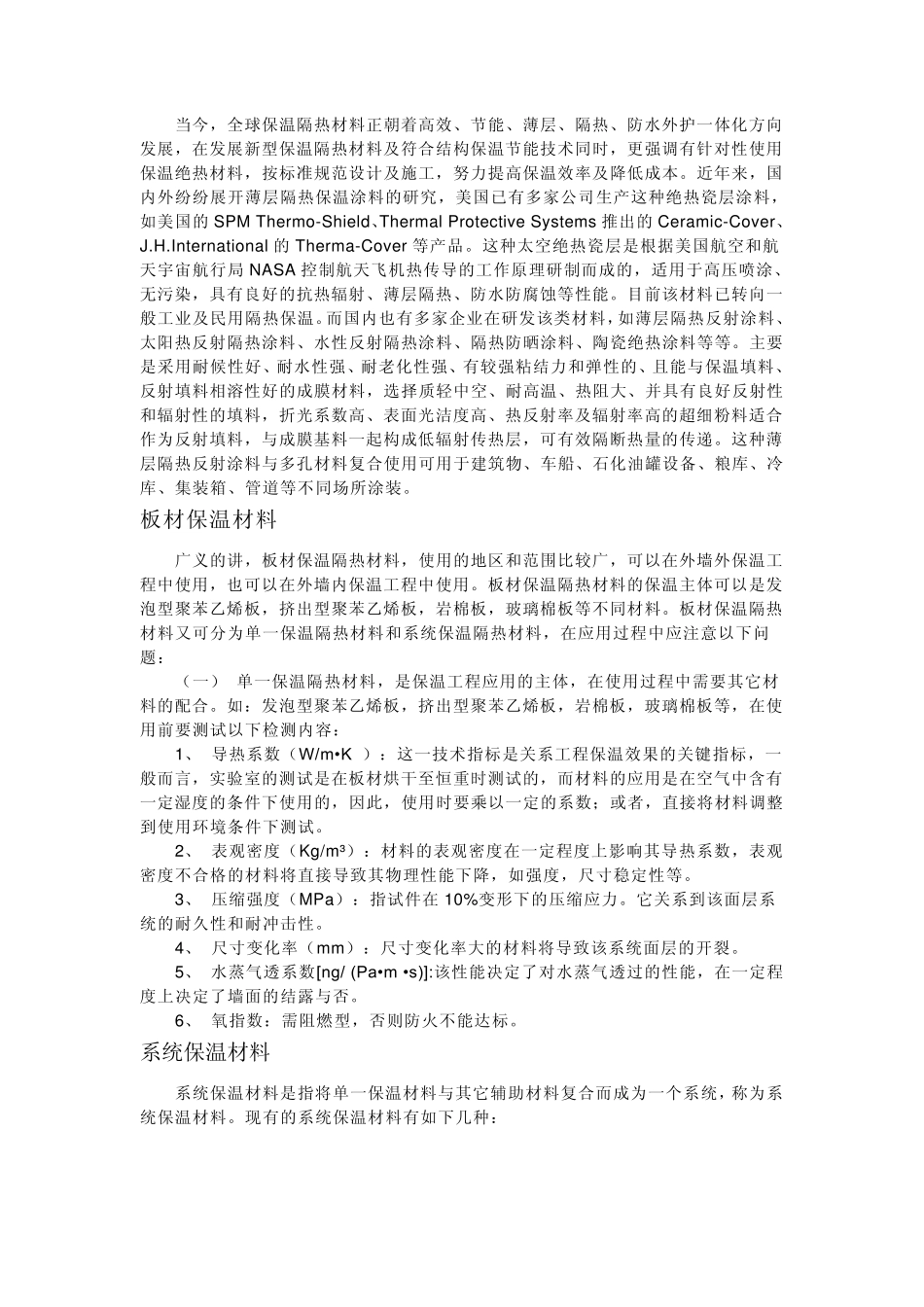 当今，全球保温隔热材料正朝着高效、节能、薄层、隔热、防水外护一体化方向发展，在发展新型保温隔热材料及符合结构保温节能技术同时，更强调有针对性使用保温绝热材料，按标准规范设计及施工，努力提高保温效率及降低成本。近年来，国内外纷纷展开薄层隔热保温涂料的研究，美国已有多家公司生产这种绝热瓷层涂料，如美国的 SPM Thermo-Shield、Thermal Protective Systems 推出的 Ceramic-Cover、J.H.International 的 Therma-Cover 等产品。这种太空绝热瓷层是根据美国航空和航天宇宙航行局 NASA 控制航天飞机热传导的工作原理研制而成的，适用于高压喷涂、无污染，具有良好的抗热辐射、薄层隔热、防水防腐蚀等性能。目前该材料已转向一般工业及民用隔热保温。而国内也有多家企业在研发该类材料，如薄层隔热反射涂料、太阳热反射隔热涂料、水性反射隔热涂料、隔热防晒涂料、陶瓷绝热涂料等等。主要是采用耐候性好、耐水性强、耐老化性强、有较强粘结力和弹性的、且能与保温填料、反射填料相溶性好的成膜材料，选择质轻中空、耐高温、热阻大、并具有良好反射性和辐射性的填料，折光系数高、表面光洁度高、热反射率及辐射率高的超细粉料适合作为反射填料，与成膜基料一起构成低辐射传热层，可有效隔断热量的传递。这种薄层隔热反射涂料与多孔材料复合使用可用于建筑物、车船、石化油罐设备、粮库、冷库、集装箱、管道等不同场所涂装。

板材保温材料

广义的讲，板材保温隔热材料，使用的地区和范围比较广，可以在外墙外保温工程中使用，也可以在外墙内保温工程中使用。板材保温隔热材料的保温主体可以是发泡型聚苯乙烯板，挤出型聚苯乙烯板，岩棉板，玻璃棉板等不同材料。板材保温隔热材料又可分为单一保温隔热材料和系统保温隔热材料，在应用过程中应注意以下问题：

（一） 单一保温隔热材料，是保温工程应用的主体，在使用过程中需要其它材料的配合。如：发泡型聚苯乙烯板，挤出型聚苯乙烯板，岩棉板，玻璃棉板等，在使用前要测试以下检测内容：

1、 导热系数（W/m•K ）：这一技术指标是关系工程保温效果的关键指标，一般而言，实验室的测试是在板材烘干至恒重时测试的，而材料的应用是在空气中含有一定湿度的条件下使用的，因此，使用时要乘以一定的系数；或者，直接将材料调整到使用环境条件下测试。

2、 表观密度（Kg/m³）：材料的表观密度在一定程度上影响其导热系数，表观密度不合格的材料将直接导致其物理性能下降，如强度，尺寸稳定性等。

3、 压缩强度（MPa）：指试件在 10%变形下的压缩应力。它关系到该面层系统的耐久性和耐冲击性。

4、 尺寸变化率（mm）：尺寸变化率大的材料将导致该系统面层的开裂。

5、 水蒸气透系数[ng/ (Pa•m •s)]:该性能决定了对水蒸气透过的性能，在一定程度上决定了墙面的结露与否。

6、 氧指数：需阻燃型，否则防火不能达标。

系统保温材料

系统保温材料是指将单一保温材料与其它辅助材料复合而成为一个系统，称为系统保温材料。现有的系统保温材料有如下几种：